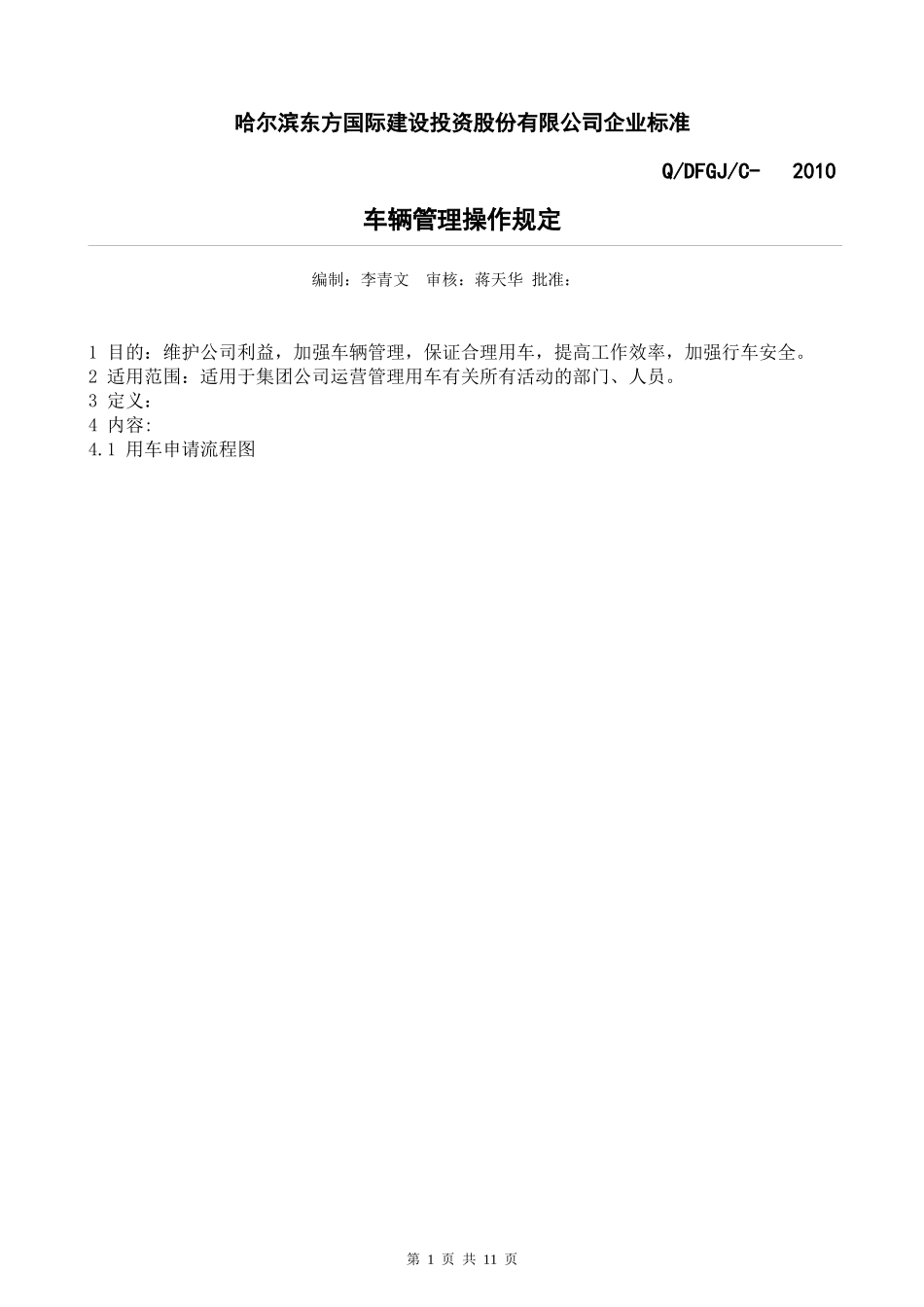 哈尔滨东方国际建设投资股份有限公司企业标准

Q/DFGJ/C-　2010

车辆管理操作规定

编制：李青文　审核：蒋天华 批准：

1 目的：维护公司利益，加强车辆管理，保证合理用车，提高工作效率，加强行车安全。
2 适用范围：适用于集团公司运营管理用车有关所有活动的部门、人员。
3 定义：
4 内容:
4.1 用车申请流程图

第 1 页 共 11 页